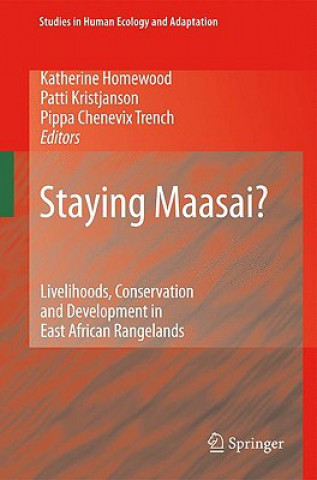 Studies in Human Ecology and Adaptation

Katherine Homewood
Patti Kristjanson
Pippa Chenevix Trench
Editors

Staying Maasai?

Livelihoods, Conservation and Development in East African Rangelands

Springer